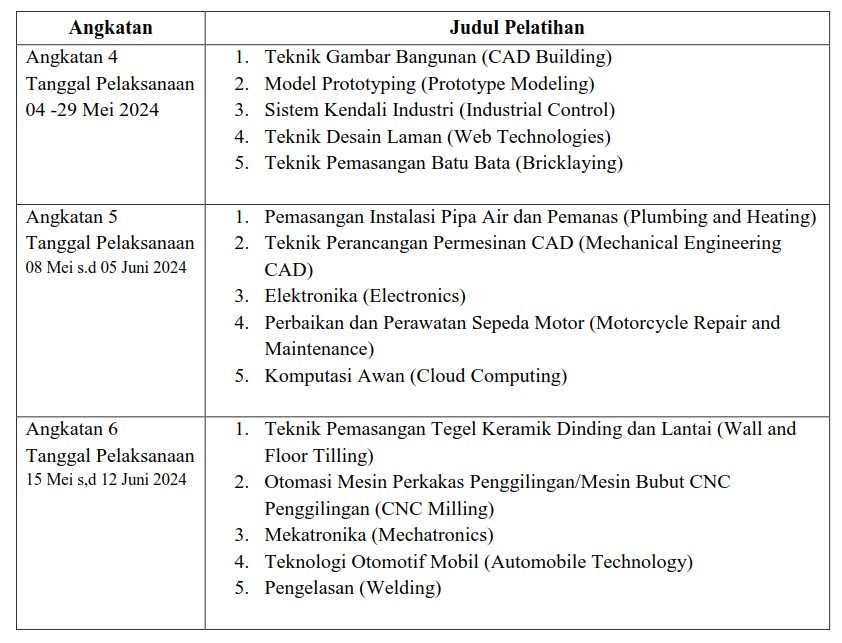 | Angkatan | Judul Pelatihan |
|---|---|
| Angkatan 4 Tanggal Pelaksanaan 04 -29 Mei 2024 | 1. Teknik Gambar Bangunan (CAD Building) 2. Model Prototyping (Prototype Modeling) 3. Sistem Kendali Industri (Industrial Control) 4. Teknik Desain Laman (Web Technologies) 5. Teknik Pemasangan Batu Bata (Bricklaying) |
| Angkatan 5 Tanggal Pelaksanaan 08 Mei s.d 05 Juni 2024 | 1. Pemasangan Instalasi Pipa Air dan Pemanas (Plumbing and Heating) 2. Teknik Perancangan Permesinan CAD (Mechanical Engineering CAD) 3. Elektronika (Electronics) 4. Perbaikan dan Perawatan Sepeda Motor (Motorcycle Repair and Maintenance) 5. Komputasi Awan (Cloud Computing) |
| Angkatan 6 Tanggal Pelaksanaan 15 Mei s,d 12 Juni 2024 | 1. Teknik Pemasangan Tegel Keramik Dinding dan Lantai (Wall and Floor Tilling) 2. Otomasi Mesin Perkakas Penggilingan/Mesin Bubut CNC Penggilingan (CNC Milling) 3. Mekatronika (Mechatronics) 4. Teknologi Otomotif Mobil (Automobile Technology) 5. Pengelasan (Welding) |